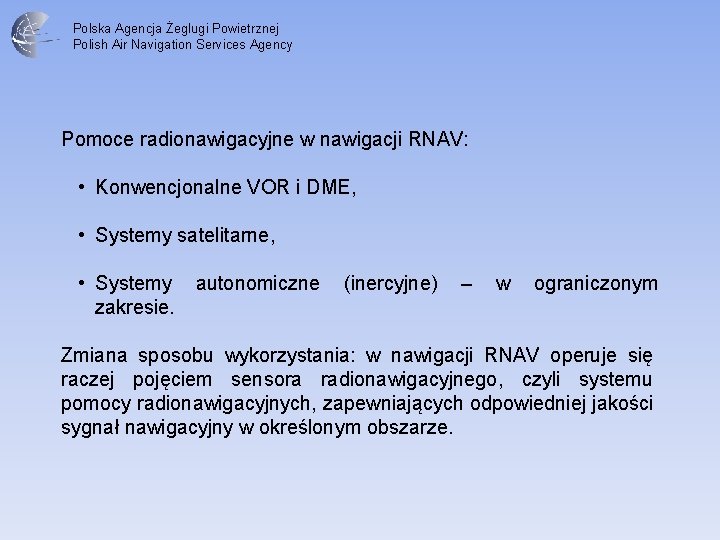 Polska Agencja Żeglugi Powietrznej
Polish Air Navigation Services Agency

Pomoce radionawigacyjne w nawigacji RNAV:

• Konwencjonalne VOR i DME,

• Systemy satelitarne,

• Systemy autonomiczne (inercyjne) – w ograniczonym zakresie.

Zmiana sposobu wykorzystania: w nawigacji RNAV operuje się raczej pojęciem sensora radionawigacyjnego, czyli systemu pomocy radionawigacyjnych, zapewniających odpowiedniej jakości sygnał nawigacyjny w określonym obszarze.